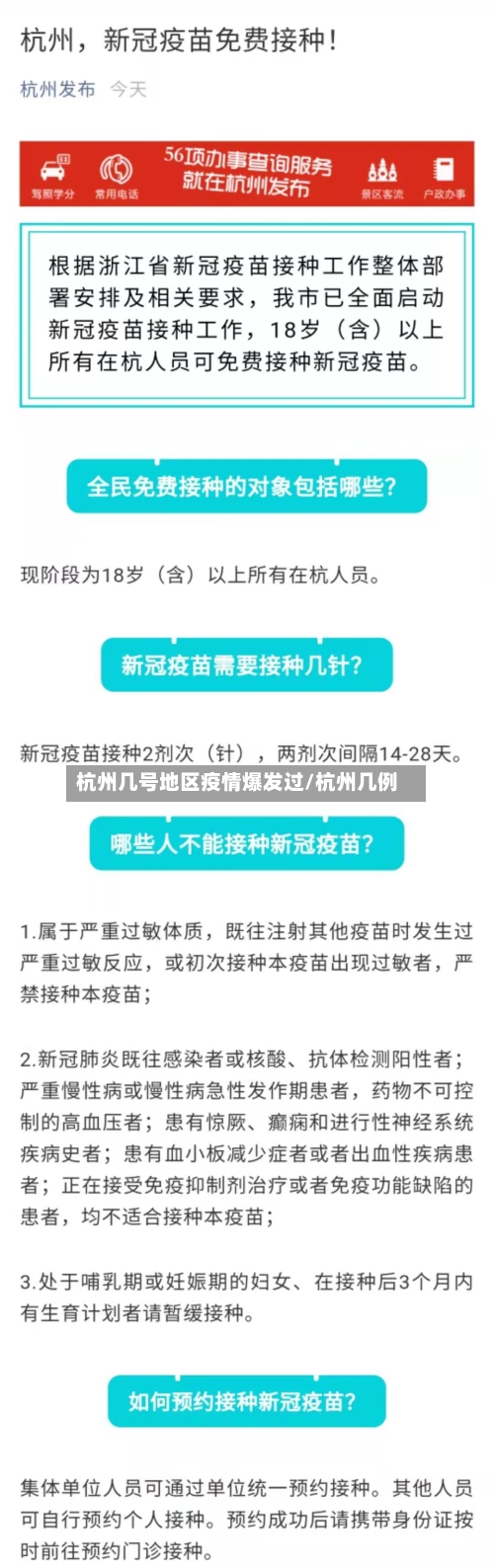 杭州，新冠疫苗免费接种！

杭州发布 今天

驾照学分 常用电话 56项办事查询服务 就在杭州发布 景区客流 户政办事

根据浙江省新冠疫苗接种工作整体部署安排及相关要求，我市已全面启动新冠疫苗接种工作，18岁（含）以上所有在杭人员可免费接种新冠疫苗。

全民免费接种的对象包括哪些?

现阶段为18岁（含）以上所有在杭人员。

新冠疫苗需要接种几针?

新冠疫苗接种2剂次（针），两剂次间隔14-28天。

杭州几号地区疫情爆发过/杭州几例

哪些人不能接种新冠疫苗?

1.属于严重过敏体质，既往注射其他疫苗时发生过严重过敏反应，或初次接种本疫苗出现过敏者，严禁接种本疫苗；

2.新冠肺炎既往感染者或核酸、抗体检测阳性者；严重慢性病或慢性病急性发作期患者，药物不可控制的高血压者；患有惊厥、癫痫和进行性神经系统疾病史者；患有血小板减少症者或者出血性疾病患者；正在接受免疫抑制剂治疗或者免疫功能缺陷的患者，均不适合接种本疫苗；

3.处于哺乳期或妊娠期的妇女、在接种后3个月内有生育计划者请暂缓接种。

如何预约接种新冠疫苗?

集体单位人员可通过单位统一预约接种。其他人员可自行预约个人接种。预约成功后请携带身份证按时前往预约门诊接种。